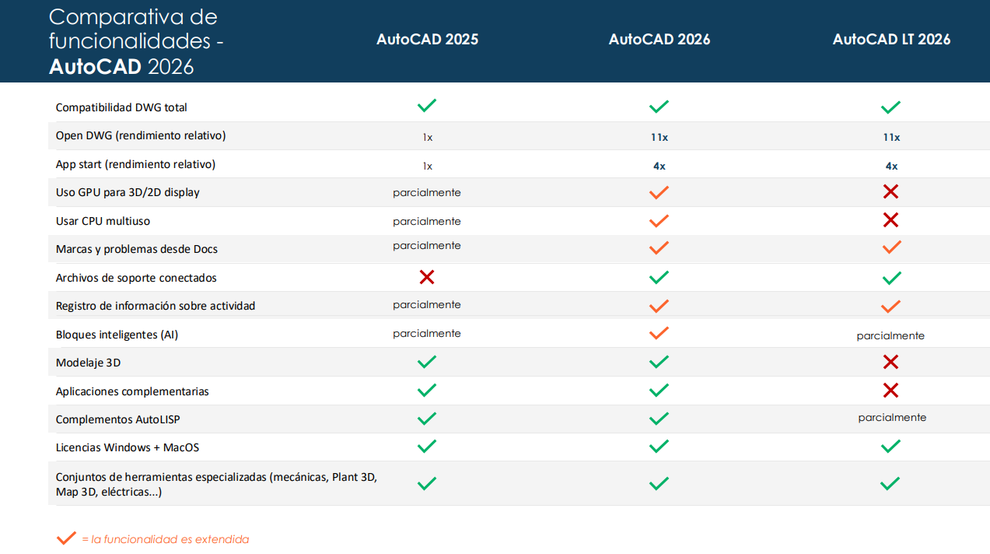 | Comparativa de funcionalidades - **AutoCAD** 2026 | AutoCAD 2025 | AutoCAD 2026 | AutoCAD LT 2026 |
|---|---|---|---|
| Compatibilidad DWG total | ✓ | ✓ | ✓ |
| Open DWG (rendimiento relativo) | 1x | 11x | 11x |
| App start (rendimiento relativo) | 1x | 4x | 4x |
| Uso GPU para 3D/2D display | parcialmente | ✓ | ✗ |
| Usar CPU multiuso | parcialmente | ✓ | ✗ |
| Marcas y problemas desde Docs | parcialmente | ✓ | ✓ |
| Archivos de soporte conectados | ✗ | ✓ | ✓ |
| Registro de información sobre actividad | parcialmente | ✓ | ✓ |
| Bloques inteligentes (AI) | parcialmente | ✓ | parcialmente |
| Modelaje 3D | ✓ | ✓ | ✗ |
| Aplicaciones complementarias | ✓ | ✓ | ✗ |
| Complementos AutoLISP | ✓ | ✓ | parcialmente |
| Licencias Windows + MacOS | ✓ | ✓ | ✓ |
| Conjuntos de herramientas especializadas (mecánicas, Plant 3D, Map 3D, eléctricas...) | ✓ | ✓ | ✓ |

✓ = la funcionalidad es extendida